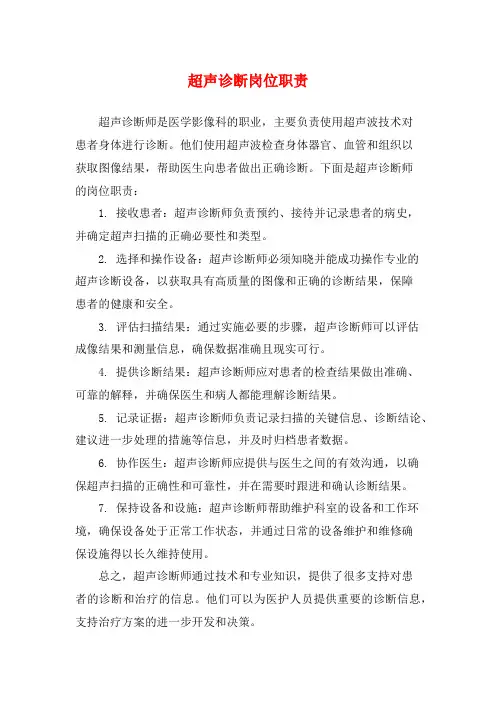 超声诊断岗位职责

超声诊断师是医学影像科的职业，主要负责使用超声波技术对患者身体进行诊断。他们使用超声波检查身体器官、血管和组织以获取图像结果，帮助医生向患者做出正确诊断。下面是超声诊断师的岗位职责：

1. 接收患者：超声诊断师负责预约、接待并记录患者的病史，并确定超声扫描的正确必要性和类型。

2. 选择和操作设备：超声诊断师必须知晓并能成功操作专业的超声诊断设备，以获取具有高质量的图像和正确的诊断结果，保障患者的健康和安全。

3. 评估扫描结果：通过实施必要的步骤，超声诊断师可以评估成像结果和测量信息，确保数据准确且现实可行。

4. 提供诊断结果：超声诊断师应对患者的检查结果做出准确、可靠的解释，并确保医生和病人都能理解诊断结果。

5. 记录证据：超声诊断师负责记录扫描的关键信息、诊断结论、建议进一步处理的措施等信息，并及时归档患者数据。

6. 协作医生：超声诊断师应提供与医生之间的有效沟通，以确保超声扫描的正确性和可靠性，并在需要时跟进和确认诊断结果。

7. 保持设备和设施：超声诊断师帮助维护科室的设备和工作环境，确保设备处于正常工作状态，并通过日常的设备维护和维修确保设施得以长久维持使用。

总之，超声诊断师通过技术和专业知识，提供了很多支持对患者的诊断和治疗的信息。他们可以为医护人员提供重要的诊断信息，支持治疗方案的进一步开发和决策。